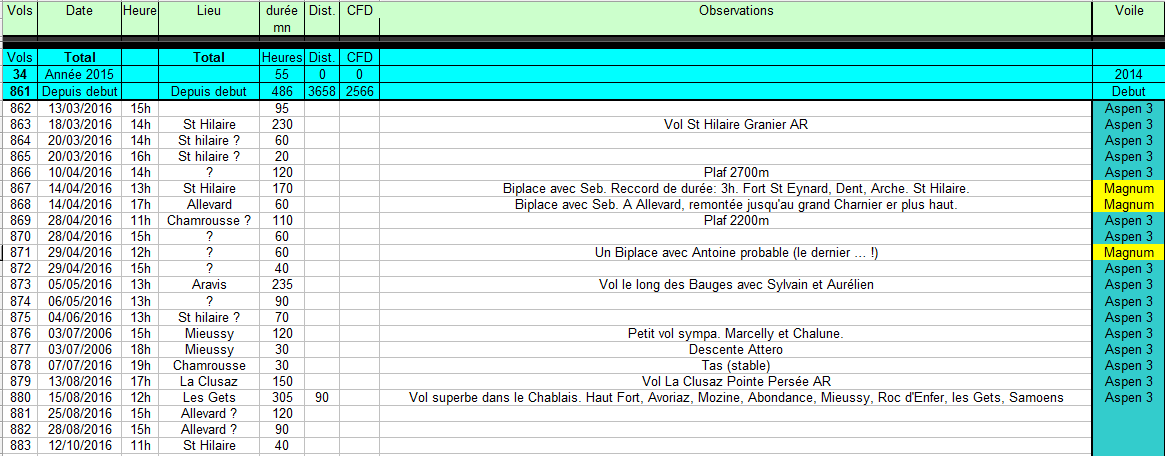 | Vols | Date | Heure | Lieu | durée mn | Dist. | CFD | Observations | Voile |
|---|---|---|---|---|---|---|---|---|
| Vols | Total | | Total | Heures | Dist. | CFD | | |
| 34 | Année 2015 | | | 55 | 0 | 0 | | 2014 |
| 861 | Depuis debut | | Depuis debut | 486 | 3658 | 2566 | | Debut |
| 862 | 13/03/2016 | 15h | | 95 | | | | Aspen 3 |
| 863 | 18/03/2016 | 14h | St Hilaire | 230 | | | Vol St Hilaire Granier AR | Aspen 3 |
| 864 | 20/03/2016 | 14h | St hilaire ? | 60 | | | | Aspen 3 |
| 865 | 20/03/2016 | 16h | St hilaire ? | 20 | | | | Aspen 3 |
| 866 | 10/04/2016 | 14h | ? | 120 | | | Plaf 2700m | Aspen 3 |
| 867 | 14/04/2016 | 13h | St Hilaire | 170 | | | Biplace avec Seb. Reccord de durée: 3h. Fort St Eynard, Dent, Arche. St Hilaire. | Magnum |
| 868 | 14/04/2016 | 17h | Allevard | 60 | | | Biplace avec Seb. A Allevard, remontée jusqu'au grand Charnier er plus haut. | Magnum |
| 869 | 28/04/2016 | 11h | Chamrousse ? | 110 | | | Plaf 2200m | Aspen 3 |
| 870 | 28/04/2016 | 15h | ? | 60 | | | | Aspen 3 |
| 871 | 29/04/2016 | 12h | ? | 60 | | | Un Biplace avec Antoine probable (le dernier ... !) | Magnum |
| 872 | 29/04/2016 | 15h | ? | 40 | | | | Aspen 3 |
| 873 | 05/05/2016 | 13h | Aravis | 235 | | | Vol le long des Bauges avec Sylvain et Aurélien | Aspen 3 |
| 874 | 06/05/2016 | 13h | ? | 90 | | | | Aspen 3 |
| 875 | 04/06/2016 | 13h | St hilaire ? | 70 | | | | Aspen 3 |
| 876 | 03/07/2006 | 15h | Mieussy | 120 | | | Petit vol sympa. Marcelly et Chalune. | Aspen 3 |
| 877 | 03/07/2006 | 18h | Mieussy | 30 | | | Descente Attero | Aspen 3 |
| 878 | 07/07/2016 | 19h | Chamrousse | 30 | | | Tas (stable) | Aspen 3 |
| 879 | 13/08/2016 | 17h | La Clusaz | 150 | | | Vol La Clusaz Pointe Persée AR | Aspen 3 |
| 880 | 15/08/2016 | 12h | Les Gets | 305 | 90 | | Vol superbe dans le Chablais. Haut Fort, Avoriaz, Mozine, Abondance, Mieussy, Roc d'Enfer, les Gets, Samoens | Aspen 3 |
| 881 | 25/08/2016 | 15h | Allevard ? | 120 | | | | |
| 882 | 28/08/2016 | 15h | Allevard ? | 90 | | | | |
| 883 | 12/10/2016 | 11h | St Hilaire | 40 | | | | |